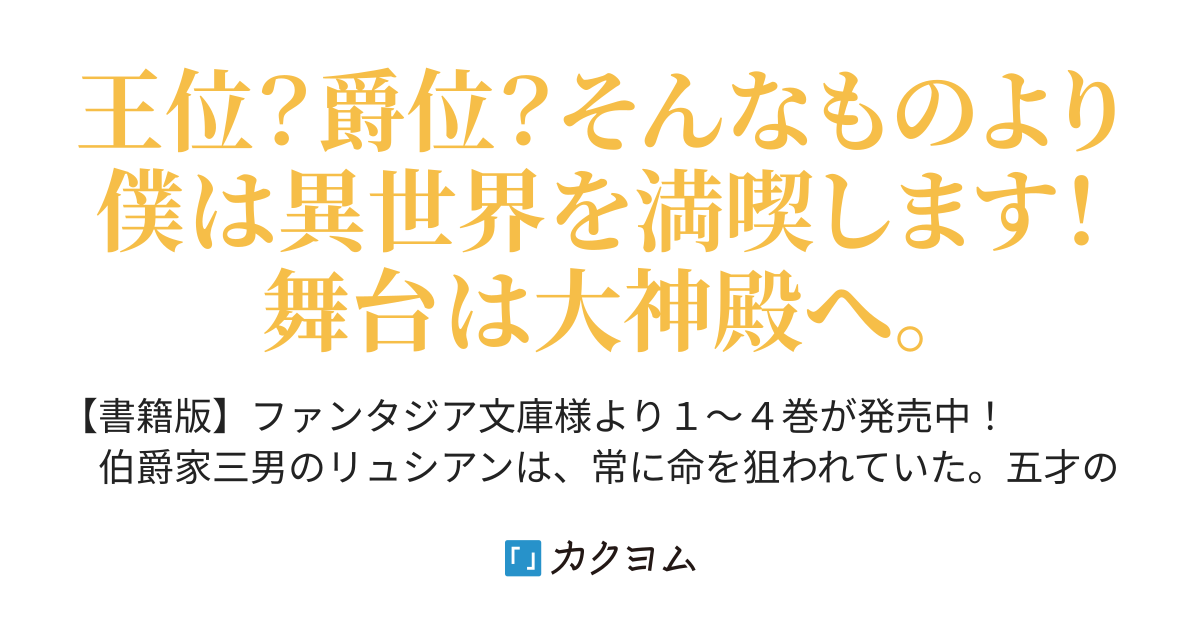 王位？爵位？そんなものより僕は異世界を満喫します！舞台は大神殿へ。

【書籍版】ファンタジア文庫様より１～４巻が発売中！
伯爵家三男のリュシアンは、常に命を狙われていた。五才の

カクヨム